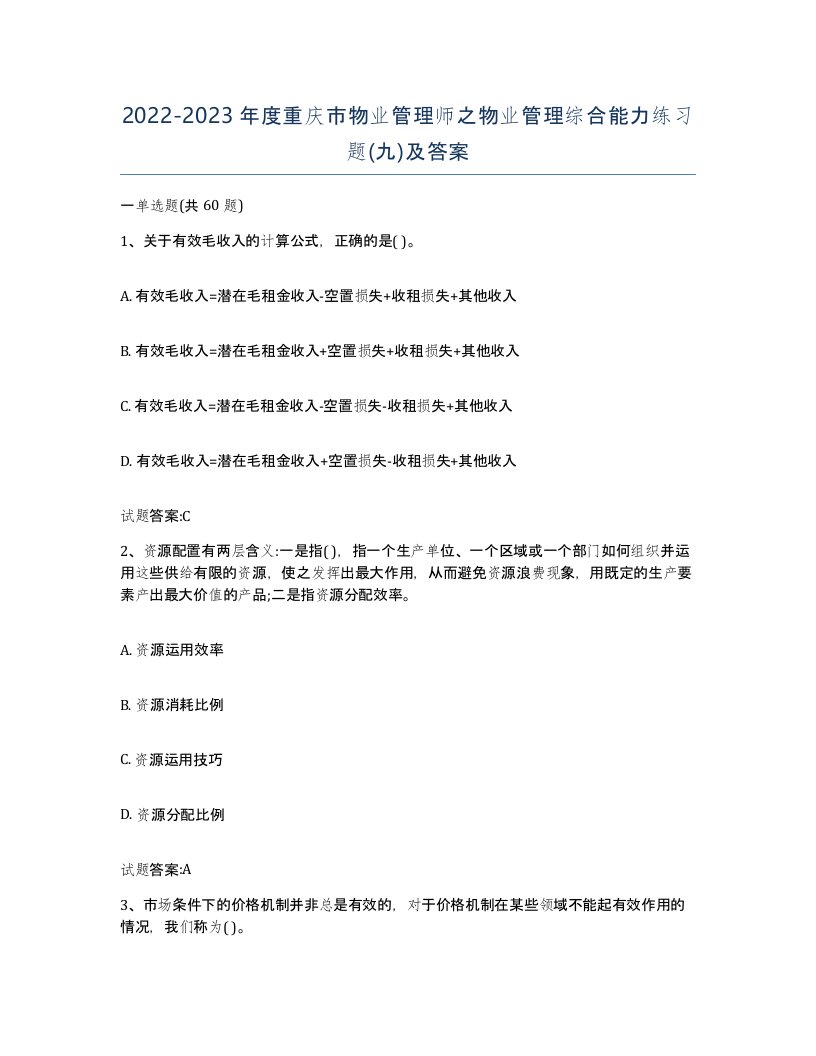 2022-2023年度重庆市物业管理师之物业管理综合能力练习题(九)及答案

一单选题(共 60 题)

1、关于有效毛收入的计算公式，正确的是( )。

A. 有效毛收入=潜在毛租金收入-空置损失+收租损失+其他收入

B. 有效毛收入=潜在毛租金收入+空置损失+收租损失+其他收入

C. 有效毛收入=潜在毛租金收入-空置损失-收租损失+其他收入

D. 有效毛收入=潜在毛租金收入+空置损失-收租损失+其他收入

试题答案:C

2、资源配置有两层含义:一是指( )，指一个生产单位、一个区域或一个部门如何组织并运用这些供给有限的资源，使之发挥出最大作用，从而避免资源浪费现象，用既定的生产要素产出最大价值的产品;二是指资源分配效率。

A. 资源运用效率

B. 资源消耗比例

C. 资源运用技巧

D. 资源分配比例

试题答案:A

3、市场条件下的价格机制并非总是有效的，对于价格机制在某些领域不能起有效作用的情况，我们称为( )。